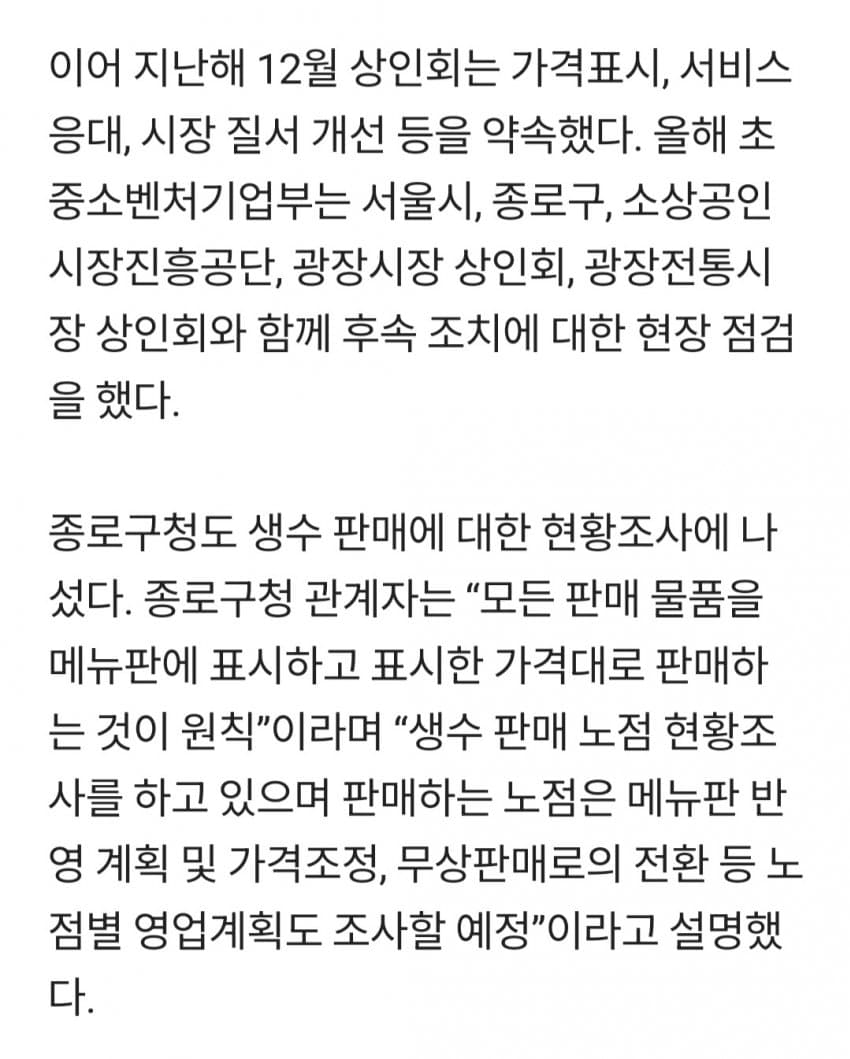 이어 지난해 12월 상인회는 가격표시, 서비스 응대, 시장 질서 개선 등을 약속했다. 올해 초 중소벤처기업부는 서울시, 종로구, 소상공인시장진흥공단, 광장시장 상인회, 광장전통시장 상인회와 함께 후속 조치에 대한 현장 점검을 했다.

종로구청도 생수 판매에 대한 현황조사에 나섰다. 종로구청 관계자는 “모든 판매 물품을 메뉴판에 표시하고 표시한 가격대로 판매하는 것이 원칙”이라며 “생수 판매 노점 현황조사를 하고 있으며 판매하는 노점은 메뉴판 반영 계획 및 가격조정, 무상판매로의 전환 등 노점별 영업계획도 조사할 예정”이라고 설명했다.